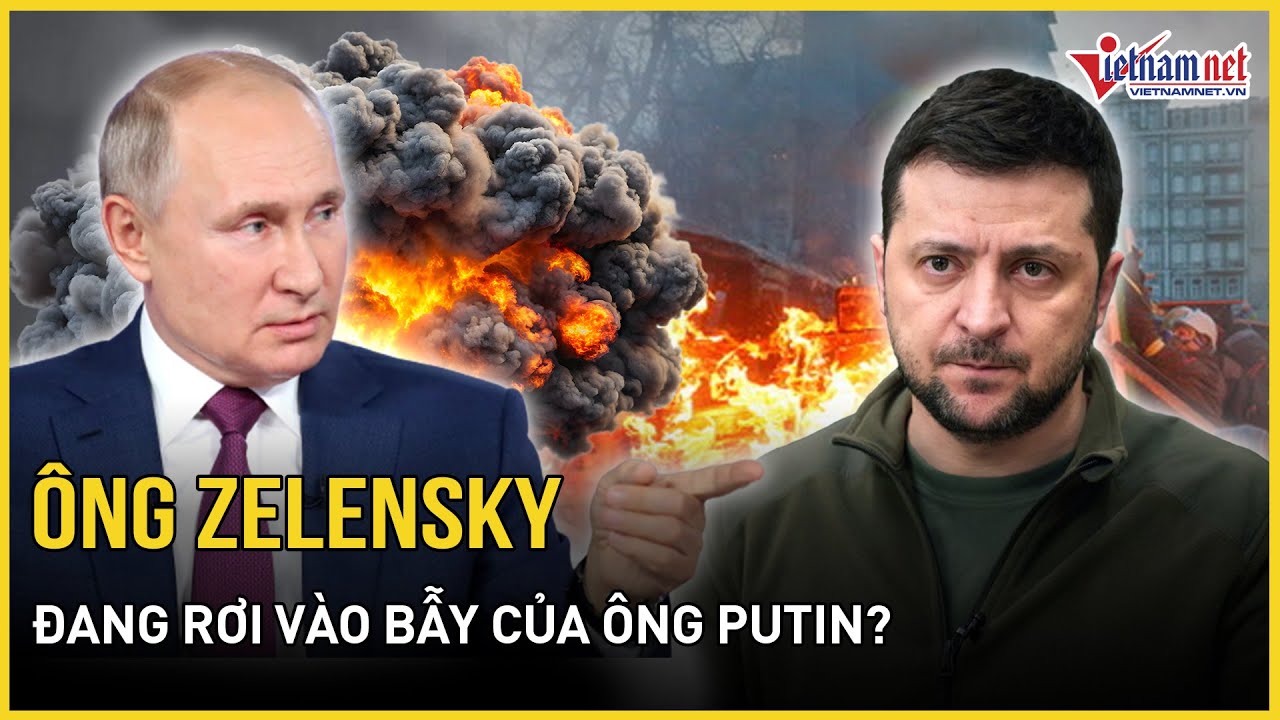 vietnamnet
VIETNAMNET.VN

ÔNG ZELENSKY
ĐANG RƠI VÀO BẪY CỦA ÔNG PUTIN?